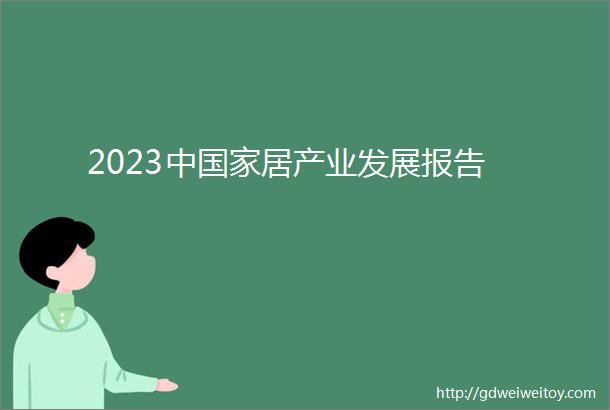 2023中国家居产业发展报告

http://gdweiweitoy.com